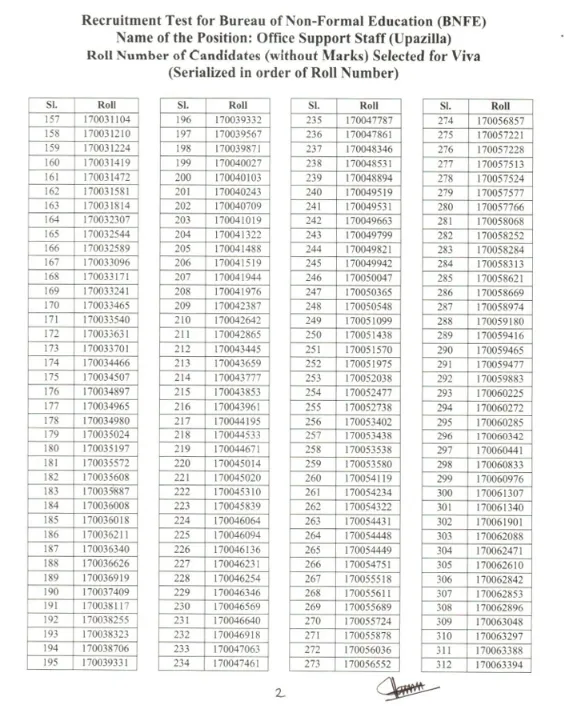 Recruitment Test for Bureau of Non-Formal Education (BNFE)
Name of the Position: Office Support Staff (Upazilla)
Roll Number of Candidates (without Marks) Selected for Viva
(Serialized in order of Roll Number)

| Sl. | Roll |
|---|---|
| 157 | 170031104 |
| 158 | 170031210 |
| 159 | 170031224 |
| 160 | 170031419 |
| 161 | 170031472 |
| 162 | 170031581 |
| 163 | 170031814 |
| 164 | 170032307 |
| 165 | 170032544 |
| 166 | 170032589 |
| 167 | 170033096 |
| 168 | 170033171 |
| 169 | 170033241 |
| 170 | 170033465 |
| 171 | 170033540 |
| 172 | 170033631 |
| 173 | 170033701 |
| 174 | 170034466 |
| 175 | 170034507 |
| 176 | 170034897 |
| 177 | 170034965 |
| 178 | 170034980 |
| 179 | 170035024 |
| 180 | 170035197 |
| 181 | 170035572 |
| 182 | 170035608 |
| 183 | 170035887 |
| 184 | 170036008 |
| 185 | 170036018 |
| 186 | 170036211 |
| 187 | 170036340 |
| 188 | 170036626 |
| 189 | 170036919 |
| 190 | 170037409 |
| 191 | 170038117 |
| 192 | 170038255 |
| 193 | 170038323 |
| 194 | 170038706 |
| 195 | 170039331 |

| Sl. | Roll |
|---|---|
| 196 | 170039332 |
| 197 | 170039567 |
| 198 | 170039871 |
| 199 | 170040027 |
| 200 | 170040103 |
| 201 | 170040243 |
| 202 | 170040709 |
| 203 | 170041019 |
| 204 | 170041322 |
| 205 | 170041488 |
| 206 | 170041519 |
| 207 | 170041944 |
| 208 | 170041976 |
| 209 | 170042387 |
| 210 | 170042642 |
| 211 | 170042865 |
| 212 | 170043445 |
| 213 | 170043659 |
| 214 | 170043777 |
| 215 | 170043853 |
| 216 | 170043961 |
| 217 | 170044195 |
| 218 | 170044533 |
| 219 | 170044671 |
| 220 | 170045014 |
| 221 | 170045020 |
| 222 | 170045310 |
| 223 | 170045839 |
| 224 | 170046064 |
| 225 | 170046094 |
| 226 | 170046136 |
| 227 | 170046231 |
| 228 | 170046254 |
| 229 | 170046346 |
| 230 | 170046569 |
| 231 | 170046640 |
| 232 | 170046918 |
| 233 | 170047063 |
| 234 | 170047461 |

| Sl. | Roll |
|---|---|
| 235 | 170047787 |
| 236 | 170047861 |
| 237 | 170048346 |
| 238 | 170048531 |
| 239 | 170048894 |
| 240 | 170049519 |
| 241 | 170049531 |
| 242 | 170049663 |
| 243 | 170049799 |
| 244 | 170049821 |
| 245 | 170049942 |
| 246 | 170050047 |
| 247 | 170050365 |
| 248 | 170050548 |
| 249 | 170051099 |
| 250 | 170051438 |
| 251 | 170051570 |
| 252 | 170051975 |
| 253 | 170052038 |
| 254 | 170052477 |
| 255 | 170052738 |
| 256 | 170053402 |
| 257 | 170053438 |
| 258 | 170053538 |
| 259 | 170053580 |
| 260 | 170054119 |
| 261 | 170054234 |
| 262 | 170054322 |
| 263 | 170054431 |
| 264 | 170054448 |
| 265 | 170054449 |
| 266 | 170054751 |
| 267 | 170055518 |
| 268 | 170055611 |
| 269 | 170055689 |
| 270 | 170055724 |
| 271 | 170055878 |
| 272 | 170056036 |
| 273 | 170056552 |

| Sl. | Roll |
|---|---|
| 274 | 170056857 |
| 275 | 170057221 |
| 276 | 170057228 |
| 277 | 170057513 |
| 278 | 170057524 |
| 279 | 170057577 |
| 280 | 170057766 |
| 281 | 170058068 |
| 282 | 170058252 |
| 283 | 170058284 |
| 284 | 170058313 |
| 285 | 170058621 |
| 286 | 170058669 |
| 287 | 170058974 |
| 288 | 170059180 |
| 289 | 170059416 |
| 290 | 170059465 |
| 291 | 170059477 |
| 292 | 170059883 |
| 293 | 170060225 |
| 294 | 170060272 |
| 295 | 170060285 |
| 296 | 170060342 |
| 297 | 170060441 |
| 298 | 170060833 |
| 299 | 170060976 |
| 300 | 170061307 |
| 301 | 170061340 |
| 302 | 170061901 |
| 303 | 170062088 |
| 304 | 170062471 |
| 305 | 170062610 |
| 306 | 170062842 |
| 307 | 170062853 |
| 308 | 170062896 |
| 309 | 170063048 |
| 310 | 170063297 |
| 311 | 170063388 |
| 312 | 170063394 |

2